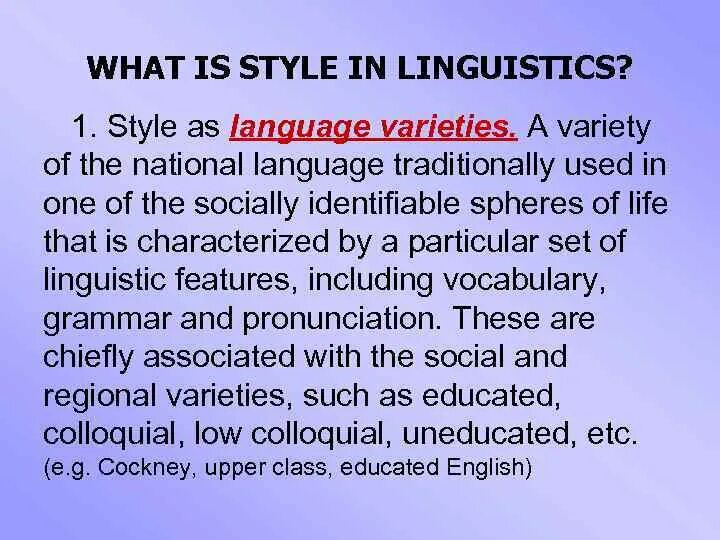 WHAT IS STYLE IN LINGUISTICS?

1. Style as language varieties. A variety of the national language traditionally used in one of the socially identifiable spheres of life that is characterized by a particular set of linguistic features, including vocabulary, grammar and pronunciation. These are chiefly associated with the social and regional varieties, such as educated, colloquial, low colloquial, uneducated, etc. (e.g. Cockney, upper class, educated English)